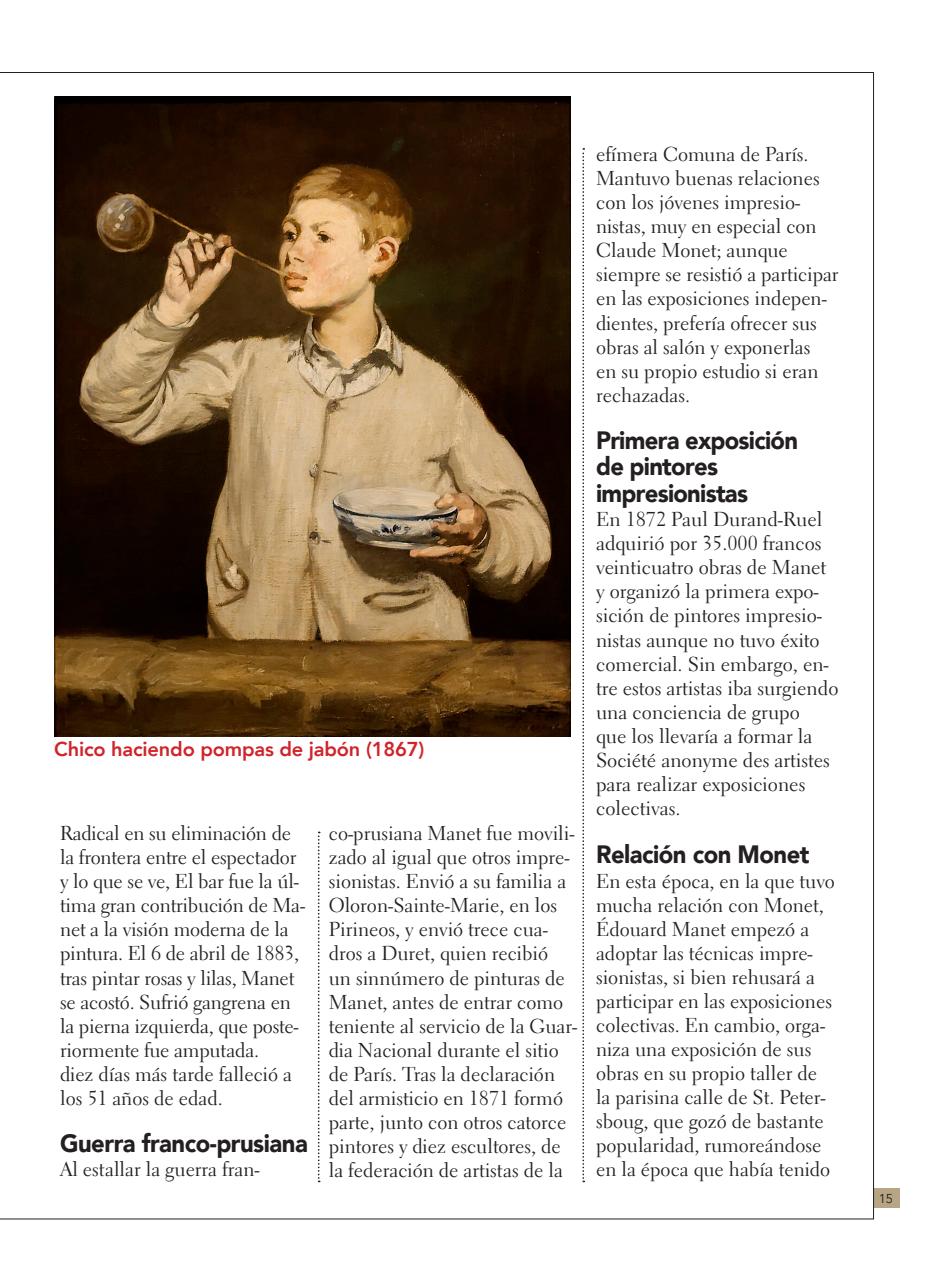 Chico haciendo pompas de jabón (1867)

Radical en su eliminación de la frontera entre el espectador y lo que se ve, El bar fue la última gran contribución de Manet a la visión moderna de la pintura. El 6 de abril de 1883, tras pintar rosas y lilas, Manet se acostó. Sufrió gangrena en la pierna izquierda, que posteriormente fue amputada. diez días más tarde falleció a los 51 años de edad.

Guerra franco-prusiana
Al estallar la guerra franco-prusiana Manet fue movilizado al igual que otros impresionistas. Envió a su familia a Oloron-Sainte-Marie, en los Pirineos, y envió trece cuadros a Duret, quien recibió un sinnúmero de pinturas de Manet, antes de entrar como teniente al servicio de la Guardia Nacional durante el sitio de París. Tras la declaración del armisticio en 1871 formó parte, junto con otros catorce pintores y diez escultores, de la federación de artistas de la efímera Comuna de París. Mantuvo buenas relaciones con los jóvenes impresionistas, muy en especial con Claude Monet; aunque siempre se resistió a participar en las exposiciones independientes, prefería ofrecer sus obras al salón y exponerlas en su propio estudio si eran rechazadas.

Primera exposición de pintores impresionistas
En 1872 Paul Durand-Ruel adquirió por 35.000 francos veinticuatro obras de Manet y organizó la primera exposición de pintores impresionistas aunque no tuvo éxito comercial. Sin embargo, entre estos artistas iba surgiendo una conciencia de grupo que los llevaría a formar la Société anonyme des artistes para realizar exposiciones colectivas.

Relación con Monet
En esta época, en la que tuvo mucha relación con Monet, Édouard Manet empezó a adoptar las técnicas impresionistas, si bien rehusará a participar en las exposiciones colectivas. En cambio, organiza una exposición de sus obras en su propio taller de la parisina calle de St. Petersboug, que gozó de bastante popularidad, rumoreándose en la época que había tenido

15